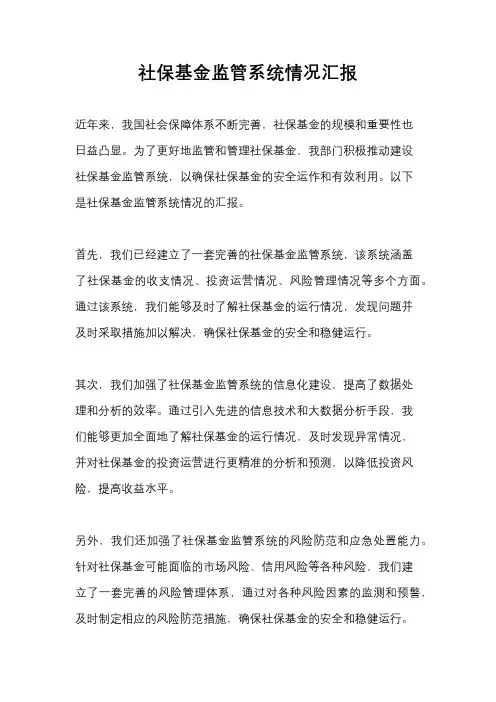 社保基金监管系统情况汇报

近年来，我国社会保障体系不断完善，社保基金的规模和重要性也日益凸显。为了更好地监管和管理社保基金，我部门积极推动建设社保基金监管系统，以确保社保基金的安全运作和有效利用。以下是社保基金监管系统情况的汇报。

首先，我们已经建立了一套完善的社保基金监管系统，该系统涵盖了社保基金的收支情况、投资运营情况、风险管理情况等多个方面。通过该系统，我们能够及时了解社保基金的运行情况，发现问题并及时采取措施加以解决，确保社保基金的安全和稳健运行。

其次，我们加强了社保基金监管系统的信息化建设，提高了数据处理和分析的效率。通过引入先进的信息技术和大数据分析手段，我们能够更加全面地了解社保基金的运行情况，及时发现异常情况，并对社保基金的投资运营进行更精准的分析和预测，以降低投资风险，提高收益水平。

另外，我们还加强了社保基金监管系统的风险防范和应急处置能力。针对社保基金可能面临的市场风险、信用风险等各种风险，我们建立了一套完善的风险管理体系，通过对各种风险因素的监测和预警，及时制定相应的风险防范措施，确保社保基金的安全和稳健运行。